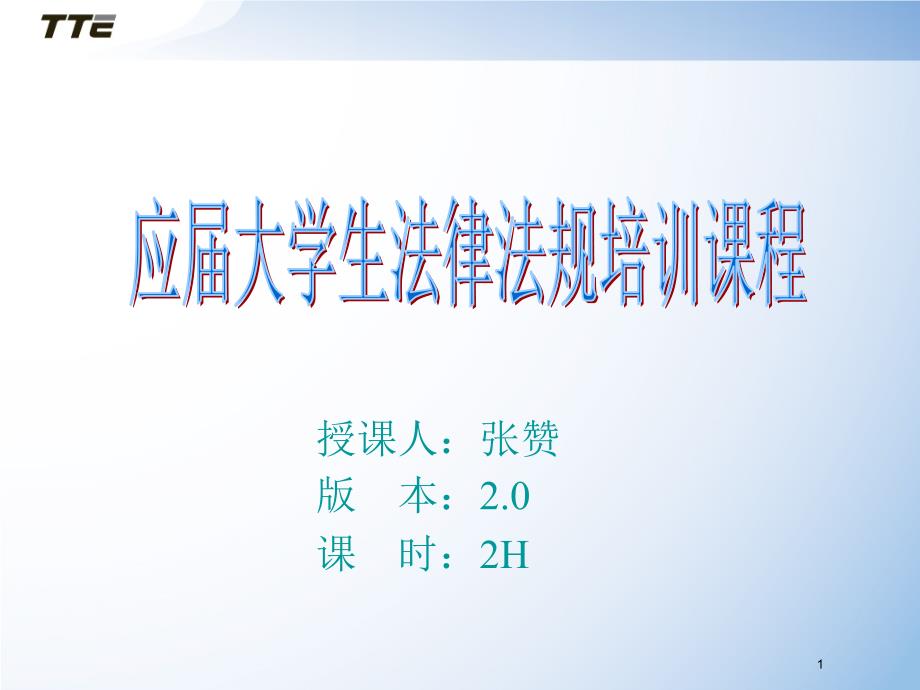 TTE

应届大学生法律法规培训课程

授课人：张赞
版　本：2.0
课　时：2H

1